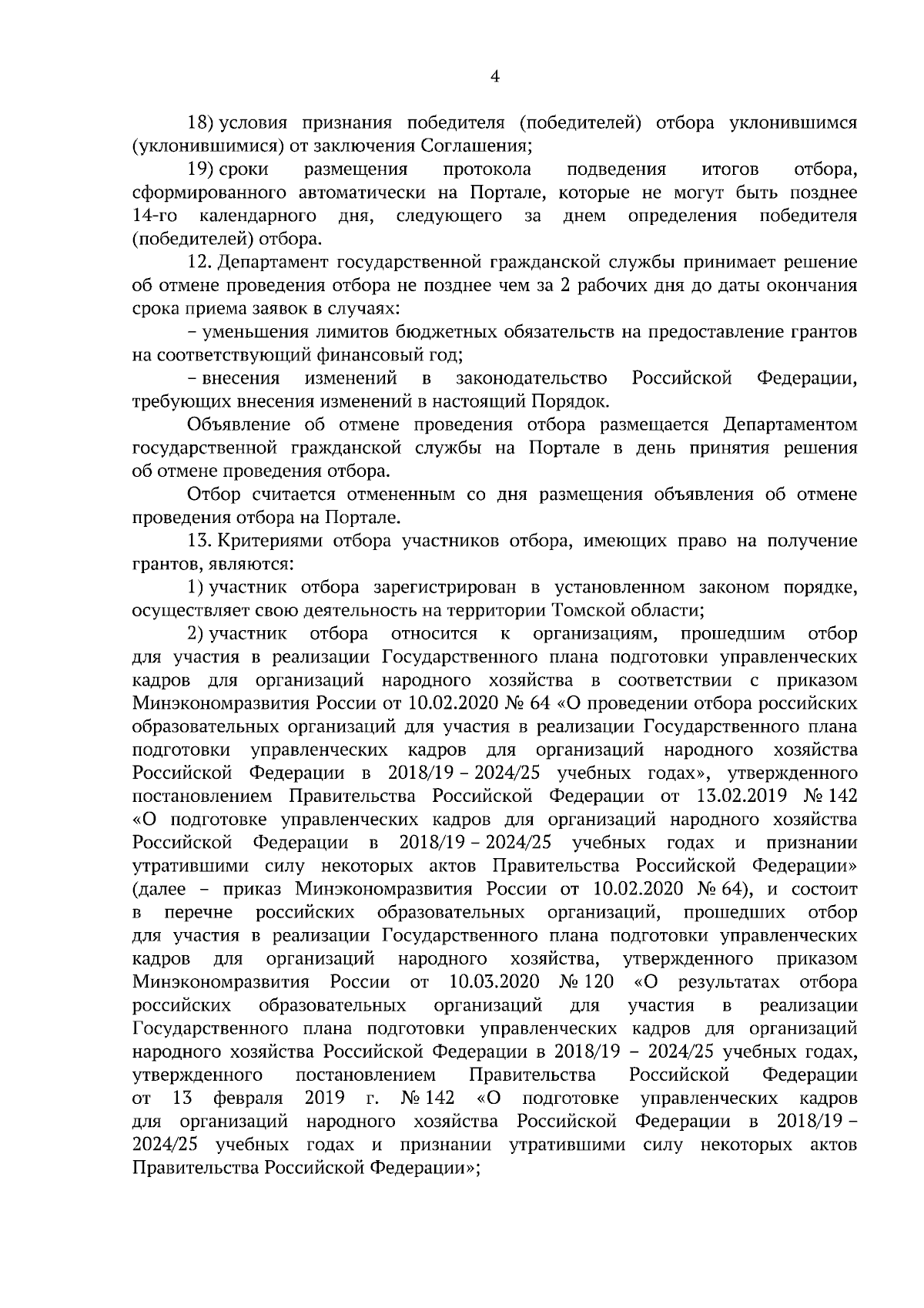 4

18) условия признания победителя (победителей) отбора уклонившимся (уклонившимися) от заключения Соглашения;

19) сроки размещения протокола подведения итогов отбора, сформированного автоматически на Портале, которые не могут быть позднее 14-го календарного дня, следующего за днем определения победителя (победителей) отбора.

12. Департамент государственной гражданской службы принимает решение об отмене проведения отбора не позднее чем за 2 рабочих дня до даты окончания срока приема заявок в случаях:

– уменьшения лимитов бюджетных обязательств на предоставление грантов на соответствующий финансовый год;

– внесения изменений в законодательство Российской Федерации, требующих внесения изменений в настоящий Порядок.

Объявление об отмене проведения отбора размещается Департаментом государственной гражданской службы на Портале в день принятия решения об отмене проведения отбора.

Отбор считается отмененным со дня размещения объявления об отмене проведения отбора на Портале.

13. Критериями отбора участников отбора, имеющих право на получение грантов, являются:

1) участник отбора зарегистрирован в установленном законом порядке, осуществляет свою деятельность на территории Томской области;

2) участник отбора относится к организациям, прошедшим отбор для участия в реализации Государственного плана подготовки управленческих кадров для организаций народного хозяйства в соответствии с приказом Минэкономразвития России от 10.02.2020 № 64 «О проведении отбора российских образовательных организаций для участия в реализации Государственного плана подготовки управленческих кадров для организаций народного хозяйства Российской Федерации в 2018/19 – 2024/25 учебных годах», утвержденного постановлением Правительства Российской Федерации от 13.02.2019 № 142 «О подготовке управленческих кадров для организаций народного хозяйства Российской Федерации в 2018/19 – 2024/25 учебных годах и признании утратившими силу некоторых актов Правительства Российской Федерации» (далее – приказ Минэкономразвития России от 10.02.2020 № 64), и состоит в перечне российских образовательных организаций, прошедших отбор для участия в реализации Государственного плана подготовки управленческих кадров для организаций народного хозяйства, утвержденного приказом Минэкономразвития России от 10.03.2020 № 120 «О результатах отбора российских образовательных организаций для участия в реализации Государственного плана подготовки управленческих кадров для организаций народного хозяйства Российской Федерации в 2018/19 – 2024/25 учебных годах, утвержденного постановлением Правительства Российской Федерации от 13 февраля 2019 г. № 142 «О подготовке управленческих кадров для организаций народного хозяйства Российской Федерации в 2018/19 – 2024/25 учебных годах и признании утратившими силу некоторых актов Правительства Российской Федерации»;